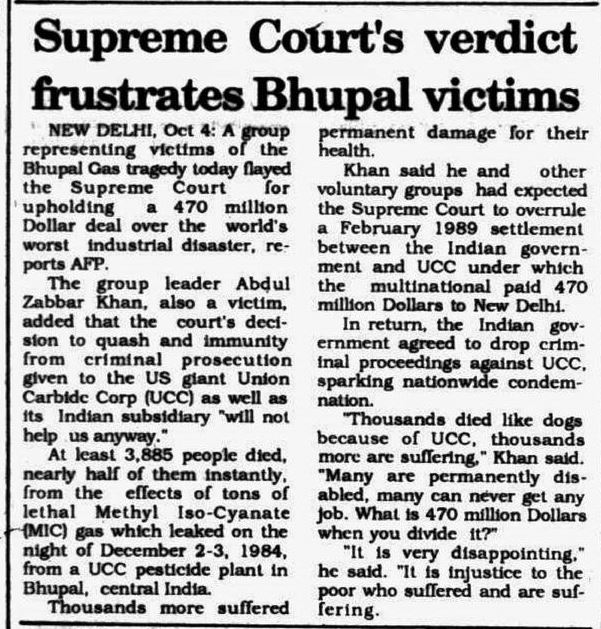 Supreme Court's verdict frustrates Bhupal victims

NEW DELHI, Oct 4: A group representing victims of the Bhupal Gas tragedy today flayed the Supreme Court for upholding a 470 million Dollar deal over the world's worst industrial disaster, reports AFP.

The group leader Abdul Zabbar Khan, also a victim, added that the court's decision to quash and immunity from criminal prosecution given to the US giant Union Carbide Corp (UCC) as well as its Indian subsidiary "will not help us anyway."

At least 3,885 people died, nearly half of them instantly, from the effects of tons of lethal Methyl Iso-Cyanate (MIC) gas which leaked on the night of December 2-3, 1984, from a UCC pesticide plant in Bhupal, central India.

Thousands more suffered permanent damage for their health.

Khan said he and other voluntary groups had expected the Supreme Court to overrule a February 1989 settlement between the Indian government and UCC under which the multinational paid 470 million Dollars to New Delhi.

In return, the Indian government agreed to drop criminal proceedings against UCC, sparking nationwide condemnation.

"Thousands died like dogs because of UCC, thousands more are suffering," Khan said. "Many are permanently disabled, many can never get any job. What is 470 million Dollars when you divide it?"

"It is very disappointing," he said. "It is injustice to the poor who suffered and are suffering.